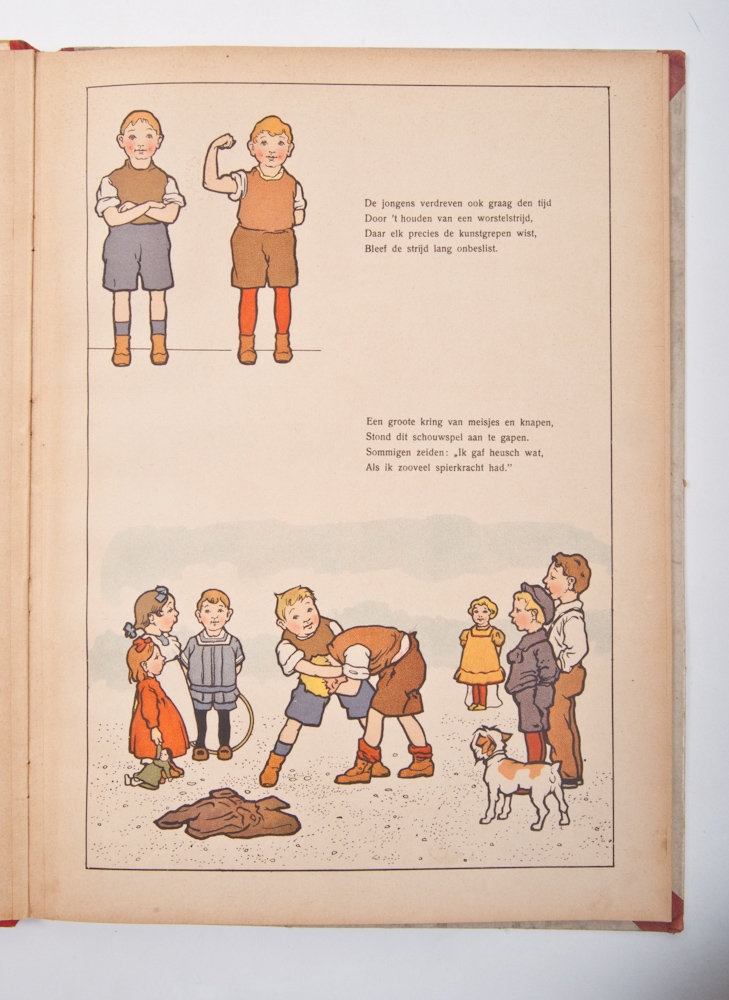 De jongens verdreven ook graag den tijd
Door 't houden van een worstelstrijd,
Daar elk precies de kunstgrepen wist,
Bleef de strijd lang onbeslist.

Een groote kring van meisjes en knapen,
Stond dit schouwspel aan te gapen.
Sommigen zeiden: „Ik gaf heusch wat,
Als ik zooveel spierkracht had."